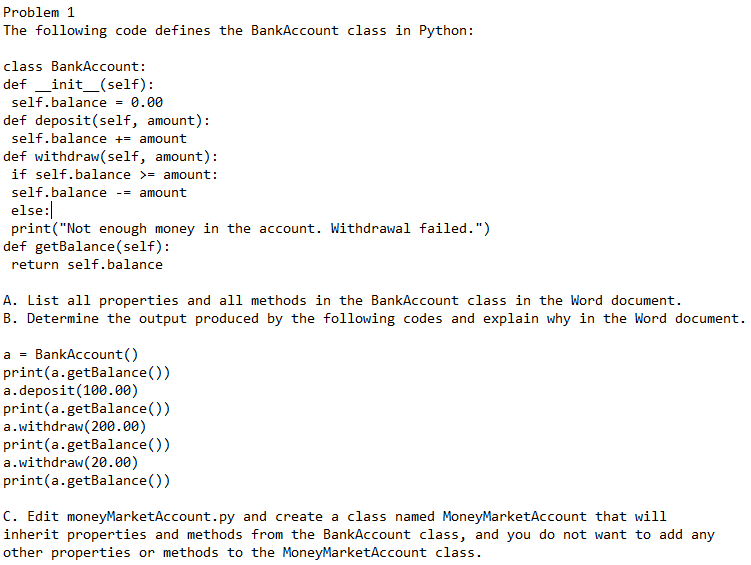 Problem 1
The following code defines the BankAccount class in Python:

class BankAccount:
def __init__(self):
 self.balance = 0.00
def deposit(self, amount):
 self.balance += amount
def withdraw(self, amount):
 if self.balance >= amount:
 self.balance -= amount
 else:
 print("Not enough money in the account. Withdrawal failed.")
def getBalance(self):
 return self.balance

A. List all properties and all methods in the BankAccount class in the Word document.
B. Determine the output produced by the following codes and explain why in the Word document.

a = BankAccount()
print(a.getBalance())
a.deposit(100.00)
print(a.getBalance())
a.withdraw(200.00)
print(a.getBalance())
a.withdraw(20.00)
print(a.getBalance())

C. Edit moneyMarketAccount.py and create a class named MoneyMarketAccount that will inherit properties and methods from the BankAccount class, and you do not want to add any other properties or methods to the MoneyMarketAccount class.